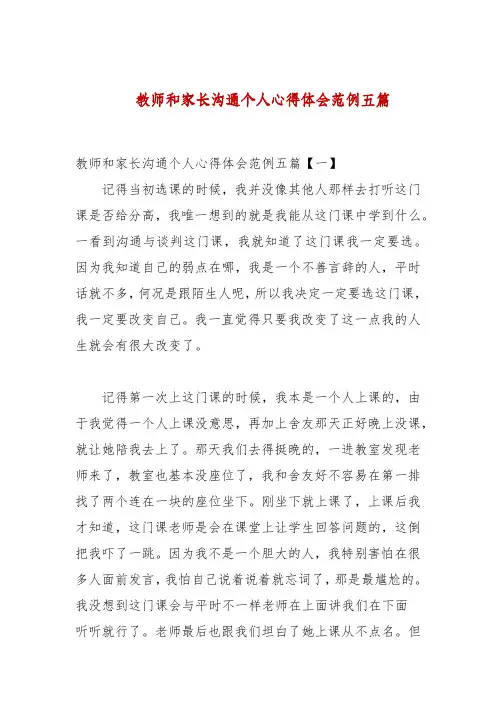 教师和家长沟通个人心得体会范例五篇

教师和家长沟通个人心得体会范例五篇【一】

记得当初选课的时候，我并没像其他人那样去打听这门课是否给分高，我唯一想到的就是我能从这门课中学到什么。一看到沟通与谈判这门课，我就知道了这门课我一定要选。因为我知道自己的弱点在哪，我是一个不善言辞的人，平时话就不多，何况是跟陌生人呢，所以我决定一定要选这门课，我一定要改变自己。我一直觉得只要我改变了这一点我的人生就会有很大改变了。

记得第一次上这门课的时候，我本是一个人上课的，由于我觉得一个人上课没意思，再加上舍友那天正好晚上没课，就让她陪我去上了。那天我们去得挺晚的，一进教室发现老师来了，教室也基本没座位了，我和舍友好不容易在第一排找了两个连在一块的座位坐下。刚坐下就上课了，上课后我才知道，这门课老师是会在课堂上让学生回答问题的，这倒把我吓了一跳。因为我不是一个胆大的人，我特别害怕在很多人面前发言，我怕自己说着说着就忘词了，那是最尴尬的。我没想到这门课会与平时不一样老师在上面讲我们在下面听听就行了。老师最后也跟我们坦白了她上课从不点名。但